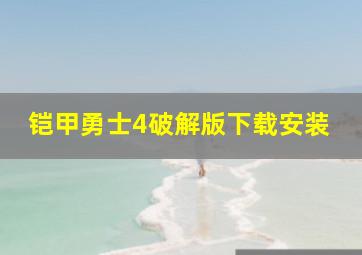 铠甲勇士4破解版下载安装